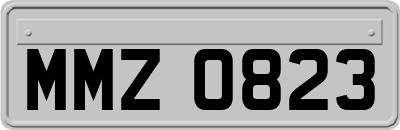 MMZ 0823